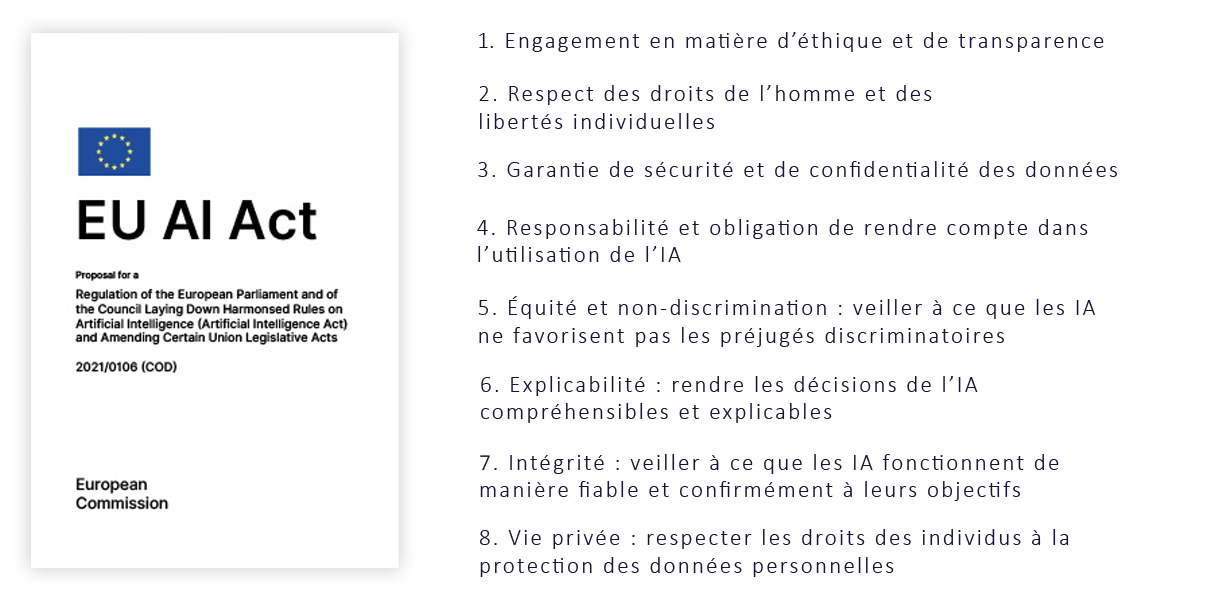 EU AI Act

Proposal for a

Regulation of the European Parliament and of the Council Laying Down Harmonsed Rules on Artificial Intelligence (Artificial Intelligence Act) and Amending Certain Union Legislative Acts

2021/0106 (COD)

European Commission

1. Engagement en matière d'éthique et de transparence

2. Respect des droits de l'homme et des libertés individuelles

3. Garantie de sécurité et de confidentialité des données

4. Responsabilité et obligation de rendre compte dans l'utilisation de l'IA

5. Équité et non-discrimination : veiller à ce que les IA ne favorisent pas les préjugés discriminatoires

6. Explicabilité : rendre les décisions de l'IA compréhensibles et explicables

7. Intégrité : veiller à ce que les IA fonctionnent de manière fiable et confirmément à leurs objectifs

8. Vie privée : respecter les droits des individus à la protection des données personnelles